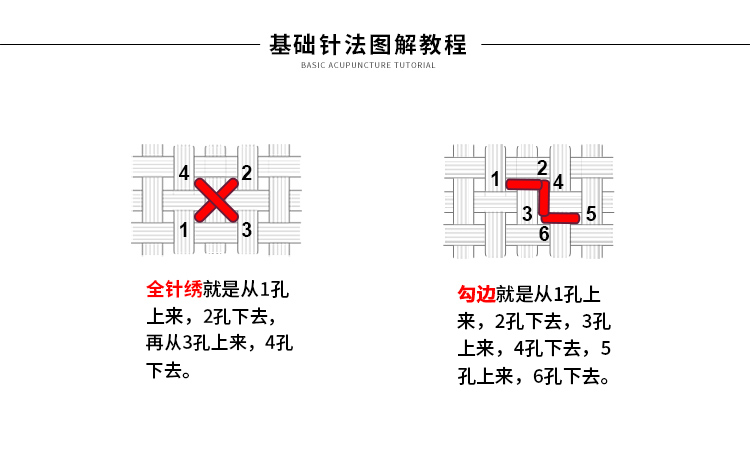 基础针法图解教程
BASIC ACUPUNCTURE TUTORIAL

4 2
1 3

全针绣就是从1孔上来，2孔下去，再从3孔上来，4孔下去。

1 2 4
3 5
6

勾边就是从1孔上来，2孔下去，3孔上来，4孔下去，5孔上来，6孔下去。